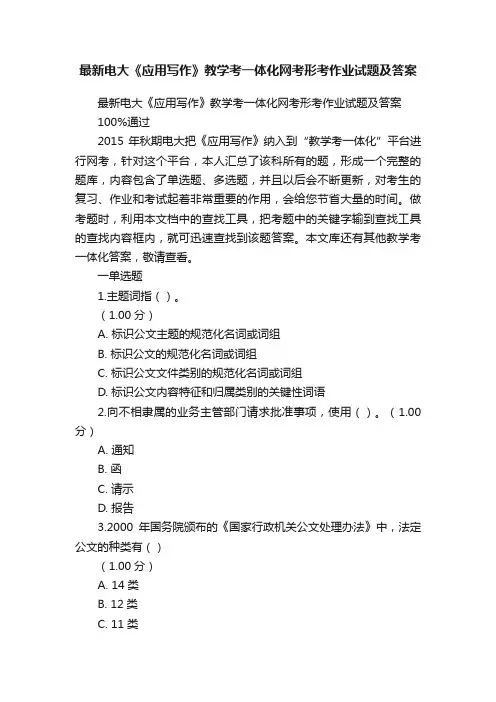 最新电大《应用写作》教学考一体化网考形考作业试题及答案

最新电大《应用写作》教学考一体化网考形考作业试题及答案

100%通过

2015 年秋期电大把《应用写作》纳入到“教学考一体化”平台进行网考，针对这个平台，本人汇总了该科所有的题，形成一个完整的题库，内容包含了单选题、多选题，并且以后会不断更新，对考生的复习、作业和考试起着非常重要的作用，会给您节省大量的时间。做考题时，利用本文档中的查找工具，把考题中的关键字输到查找工具的查找内容框内，就可迅速查找到该题答案。本文库还有其他教学考一体化答案，敬请查看。

一单选题

1.主题词指（ ）。

（1.00 分）

A. 标识公文主题的规范化名词或词组

B. 标识公文的规范化名词或词组

C. 标识公文文件类别的规范化名词或词组

D. 标识公文内容特征和归属类别的关键性词语

2.向不相隶属的业务主管部门请求批准事项，使用（ ）。（1.00 分）

A. 通知

B. 函

C. 请示

D. 报告

3.2000 年国务院颁布的《国家行政机关公文处理办法》中，法定公文的种类有（ ）

（1.00 分）

A. 14 类

B. 12 类

C. 11 类